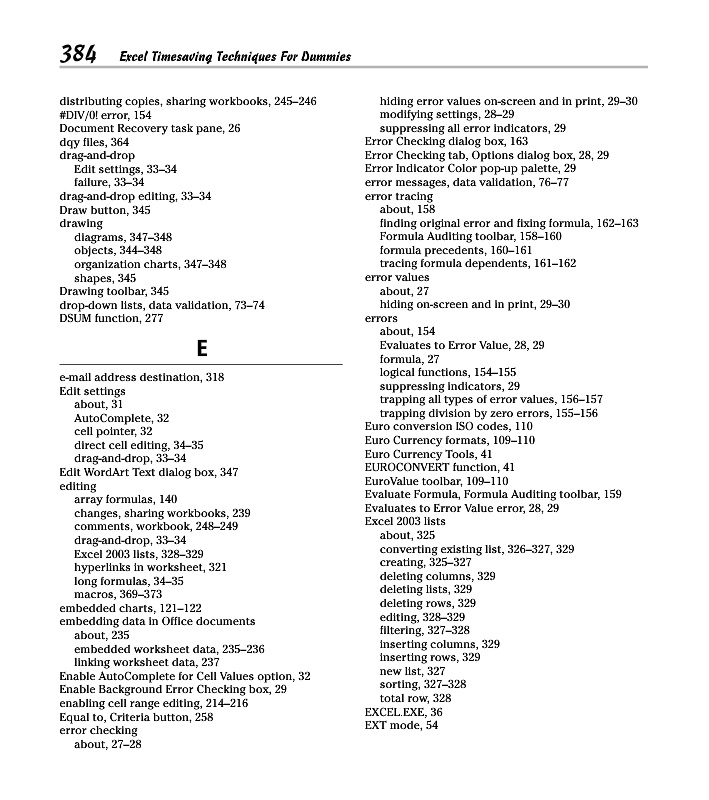 384 Excel Timesaving Techniques For Dummies

distributing copies, sharing workbooks, 245–246
#DIV/0! error, 154
Document Recovery task pane, 26
dqy files, 364
drag-and-drop
Edit settings, 33–34
failure, 33–34
drag-and-drop editing, 33–34
Draw button, 345
drawing
diagrams, 347–348
objects, 344–348
organization charts, 347–348
shapes, 345
Drawing toolbar, 345
drop-down lists, data validation, 73–74
DSUM function, 277

E

e-mail address destination, 318
Edit settings
about, 31
AutoComplete, 32
cell pointer, 32
direct cell editing, 34–35
drag-and-drop, 33–34
Edit WordArt Text dialog box, 347
editing
array formulas, 140
changes, sharing workbooks, 239
comments, workbook, 248–249
drag-and-drop, 33–34
Excel 2003 lists, 328–329
hyperlinks in worksheet, 321
long formulas, 34–35
macros, 369–373
embedded charts, 121–122
embedding data in Office documents
about, 235
embedded worksheet data, 235–236
linking worksheet data, 237
Enable AutoComplete for Cell Values option, 32
Enable Background Error Checking box, 29
enabling cell range editing, 214–216
Equal to, Criteria button, 258
error checking
about, 27–28
hiding error values on-screen and in print, 29–30
modifying settings, 28–29
suppressing all error indicators, 29
Error Checking dialog box, 163
Error Checking tab, Options dialog box, 28, 29
Error Indicator Color pop-up palette, 29
error messages, data validation, 76–77
error tracing
about, 158
finding original error and fixing formula, 162–163
Formula Auditing toolbar, 158–160
formula precedents, 160–161
tracing formula dependents, 161–162
error values
about, 27
hiding on-screen and in print, 29–30
errors
about, 154
Evaluates to Error Value, 28, 29
formula, 27
logical functions, 154–155
suppressing indicators, 29
trapping all types of error values, 156–157
trapping division by zero errors, 155–156
Euro conversion ISO codes, 110
Euro Currency formats, 109–110
Euro Currency Tools, 41
EUROCONVERT function, 41
EuroValue toolbar, 109–110
Evaluate Formula, Formula Auditing toolbar, 159
Evaluates to Error Value error, 28, 29
Excel 2003 lists
about, 325
converting existing list, 326–327, 329
creating, 325–327
deleting columns, 329
deleting lists, 329
deleting rows, 329
editing, 328–329
filtering, 327–328
inserting columns, 329
inserting rows, 329
new list, 327
sorting, 327–328
total row, 328
EXCEL.EXE, 36
EXT mode, 54